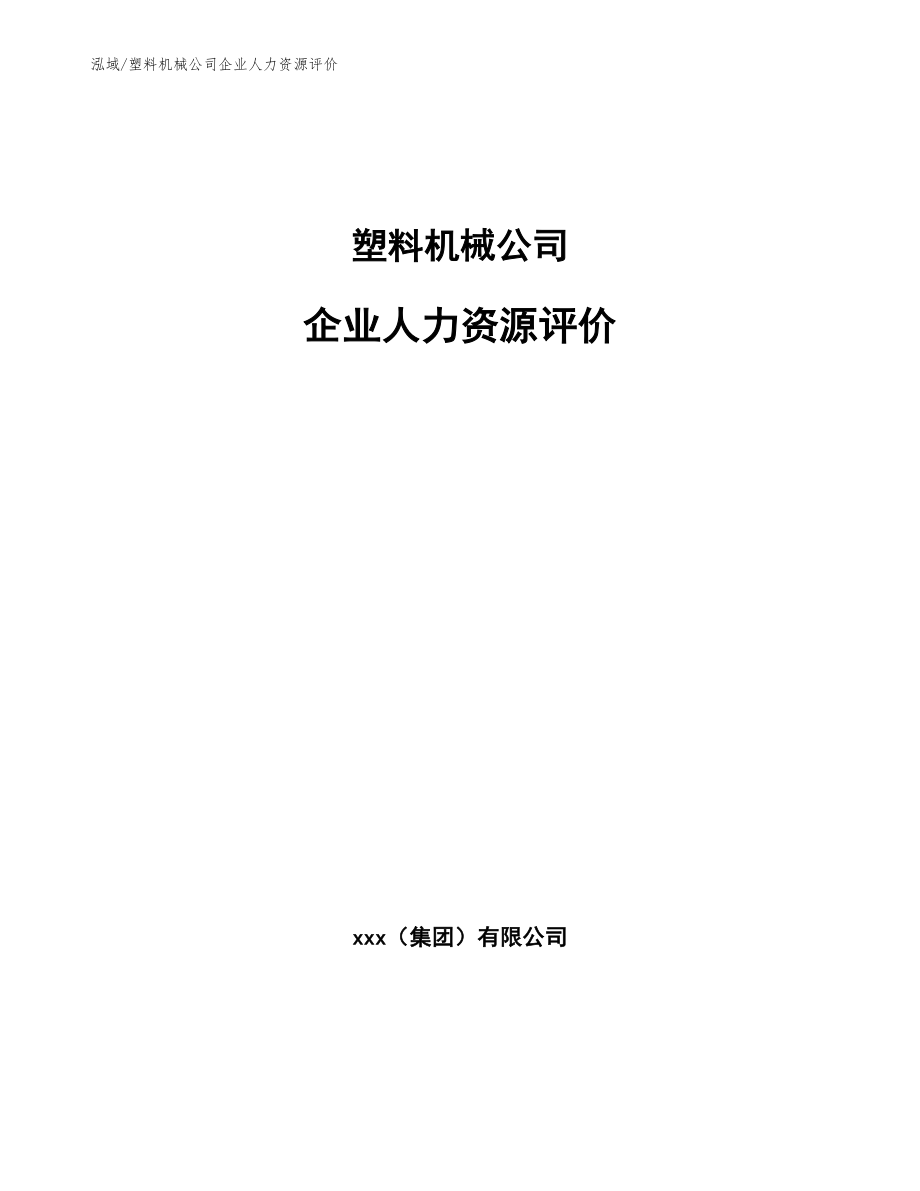 泓域/塑料机械公司企业人力资源评价

塑料机械公司

企业人力资源评价

xxx（集团）有限公司